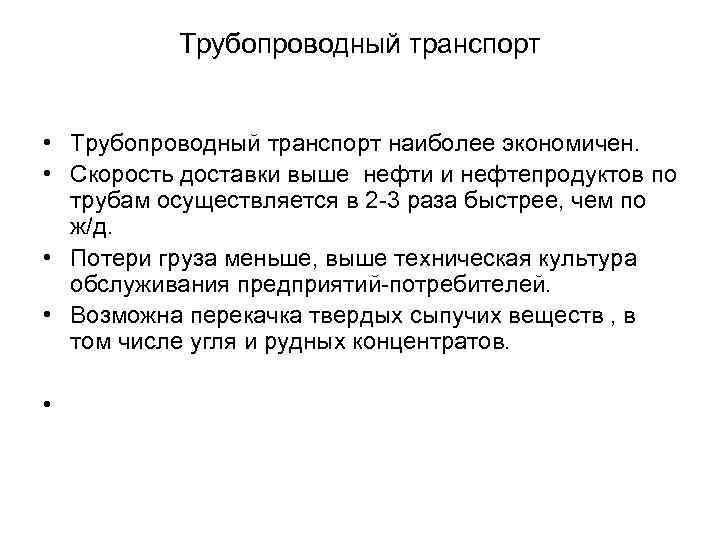 Трубопроводный транспорт

• Трубопроводный транспорт наиболее экономичен.
• Скорость доставки выше нефти и нефтепродуктов по трубам осуществляется в 2-3 раза быстрее, чем по ж/д.
• Потери груза меньше, выше техническая культура обслуживания предприятий-потребителей.
• Возможна перекачка твердых сыпучих веществ , в том числе угля и рудных концентратов.
•